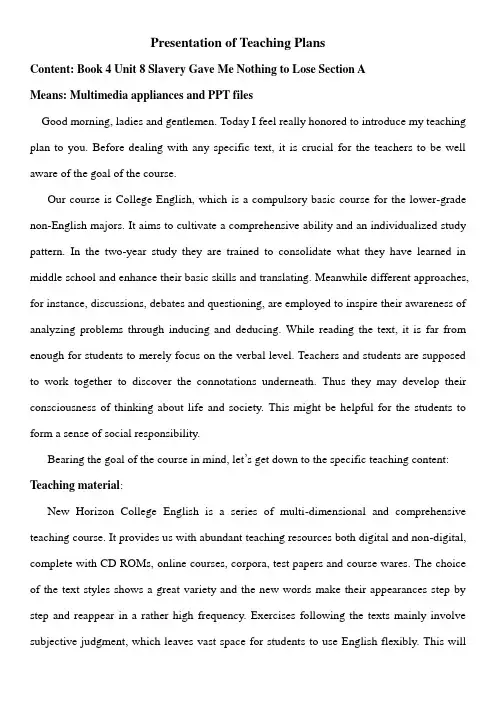 Presentation of Teaching Plans

Content: Book 4 Unit 8 Slavery Gave Me Nothing to Lose Section A

Means: Multimedia appliances and PPT files

Good morning, ladies and gentlemen. Today I feel really honored to introduce my teaching plan to you. Before dealing with any specific text, it is crucial for the teachers to be well aware of the goal of the course.

Our course is College English, which is a compulsory basic course for the lower-grade non-English majors. It aims to cultivate a comprehensive ability and an individualized study pattern. In the two-year study they are trained to consolidate what they have learned in middle school and enhance their basic skills and translating. Meanwhile different approaches, for instance, discussions, debates and questioning, are employed to inspire their awareness of analyzing problems through inducing and deducing. While reading the text, it is far from enough for students to merely focus on the verbal level. Teachers and students are supposed to work together to discover the connotations underneath. Thus they may develop their consciousness of thinking about life and society. This might be helpful for the students to form a sense of social responsibility.

Bearing the goal of the course in mind, let's get down to the specific teaching content:

Teaching material:

New Horizon College English is a series of multi-dimensional and comprehensive teaching course. It provides us with abundant teaching resources both digital and non-digital, complete with CD ROMs, online courses, corpora, test papers and course wares. The choice of the text styles shows a great variety and the new words make their appearances step by step and reappear in a rather high frequency. Exercises following the texts mainly involve subjective judgment, which leaves vast space for students to use English flexibly. This will